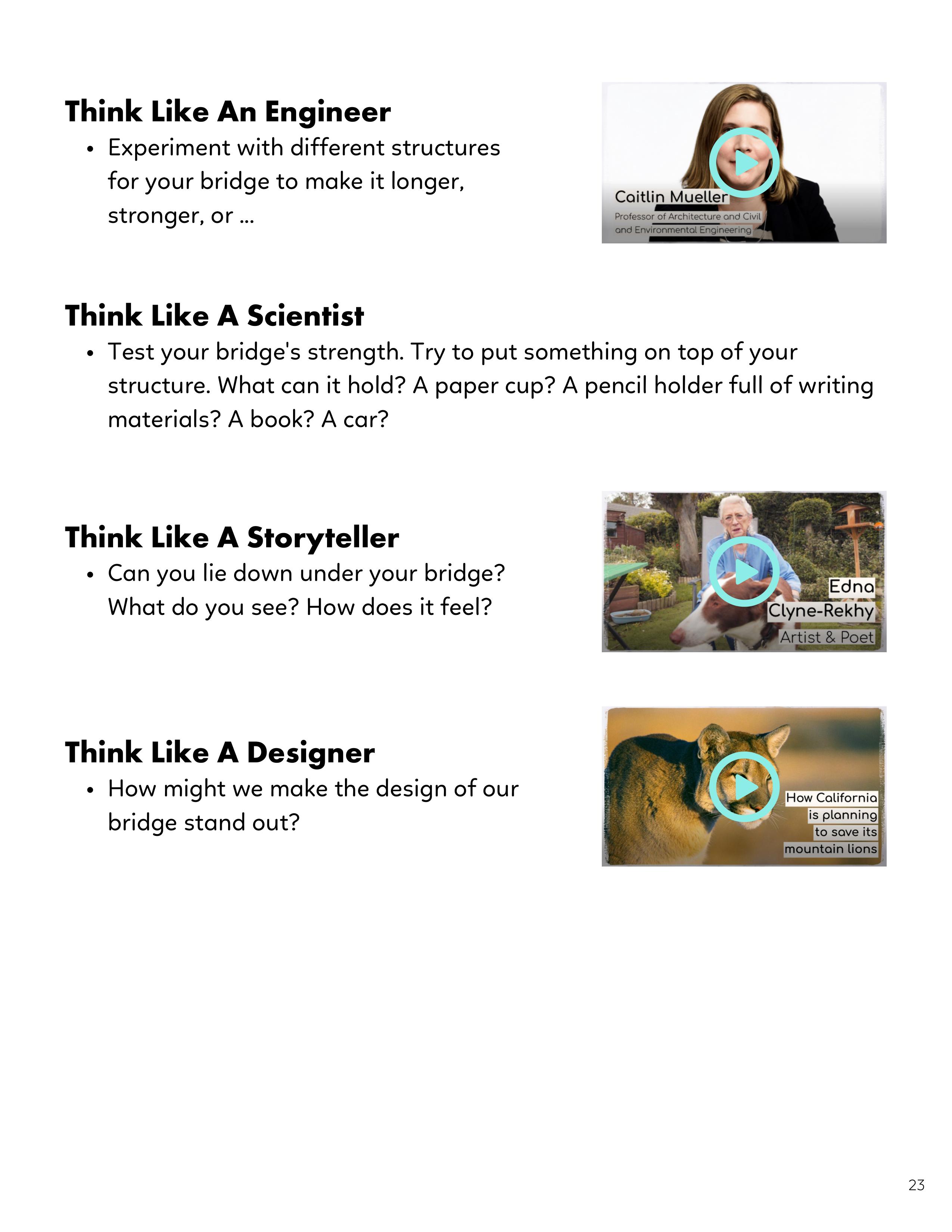 Think Like An Engineer

• Experiment with different structures for your bridge to make it longer, stronger, or ...

Caitlin Mueller
Professor of Architecture and Civil and Environmental Engineering

Think Like A Scientist

• Test your bridge's strength. Try to put something on top of your structure. What can it hold? A paper cup? A pencil holder full of writing materials? A book? A car?

Think Like A Storyteller

• Can you lie down under your bridge? What do you see? How does it feel?

Edna
Clyne-Rekhy
Artist & Poet

Think Like A Designer

• How might we make the design of our bridge stand out?

How California is planning to save its mountain lions

23